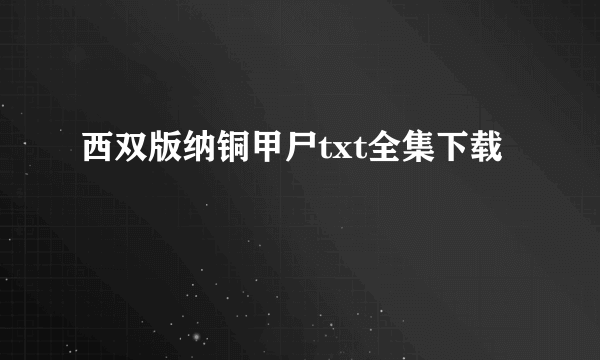 西双版纳铜甲尸txt全集下载